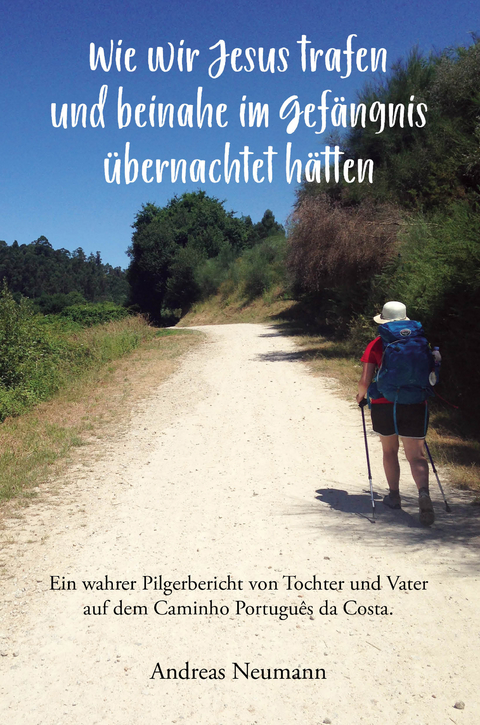 Wie wir Jesus trafen und beinahe im Gefängnis übernachtet hätten

Ein wahrer Pilgerbericht von Tochter und Vater auf dem Caminho Português da Costa.

Andreas Neumann